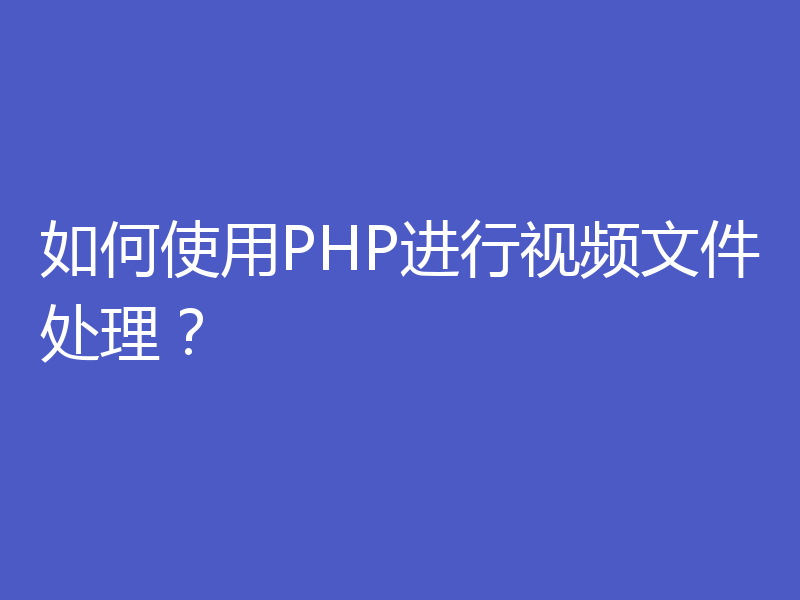 如何使用PHP进行视频文件处理？